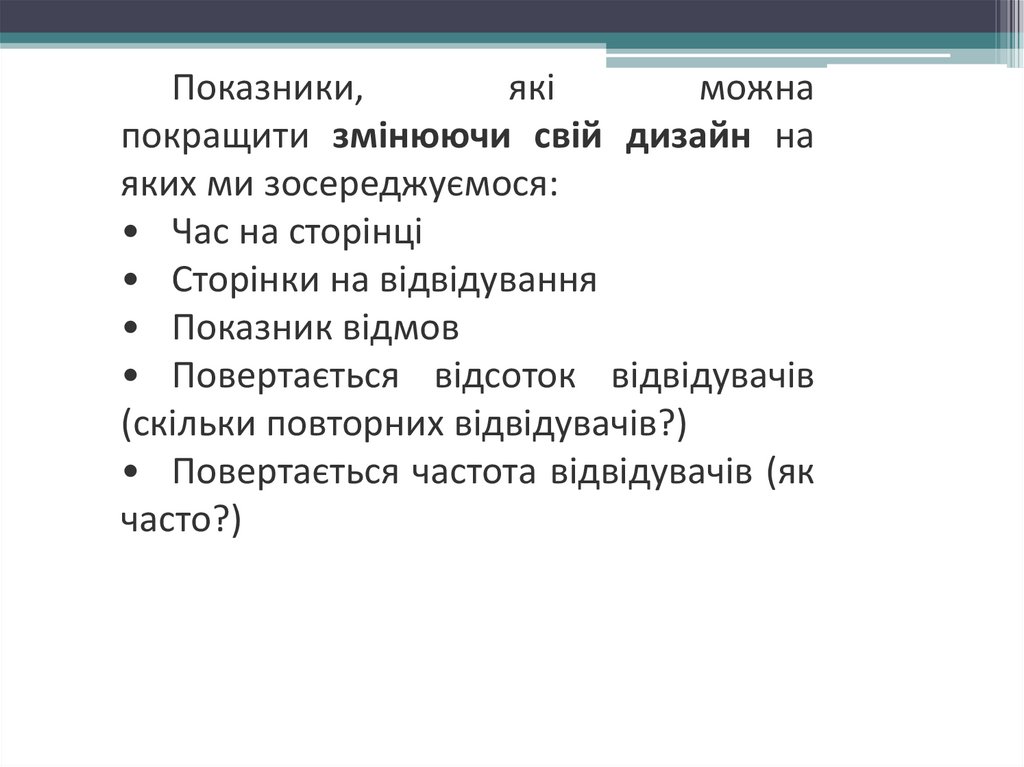 Показники, які можна покращити змінюючи свій дизайн на яких ми зосереджуємося:

• Час на сторінці
• Сторінки на відвідування
• Показник відмов
• Повертається відсоток відвідувачів (скільки повторних відвідувачів?)
• Повертається частота відвідувачів (як часто?)